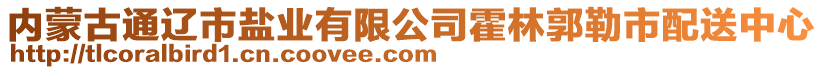 内蒙古通辽市盐业有限公司霍林郭勒市配送中心
http://tlcoralbird1.cn.coovee.com